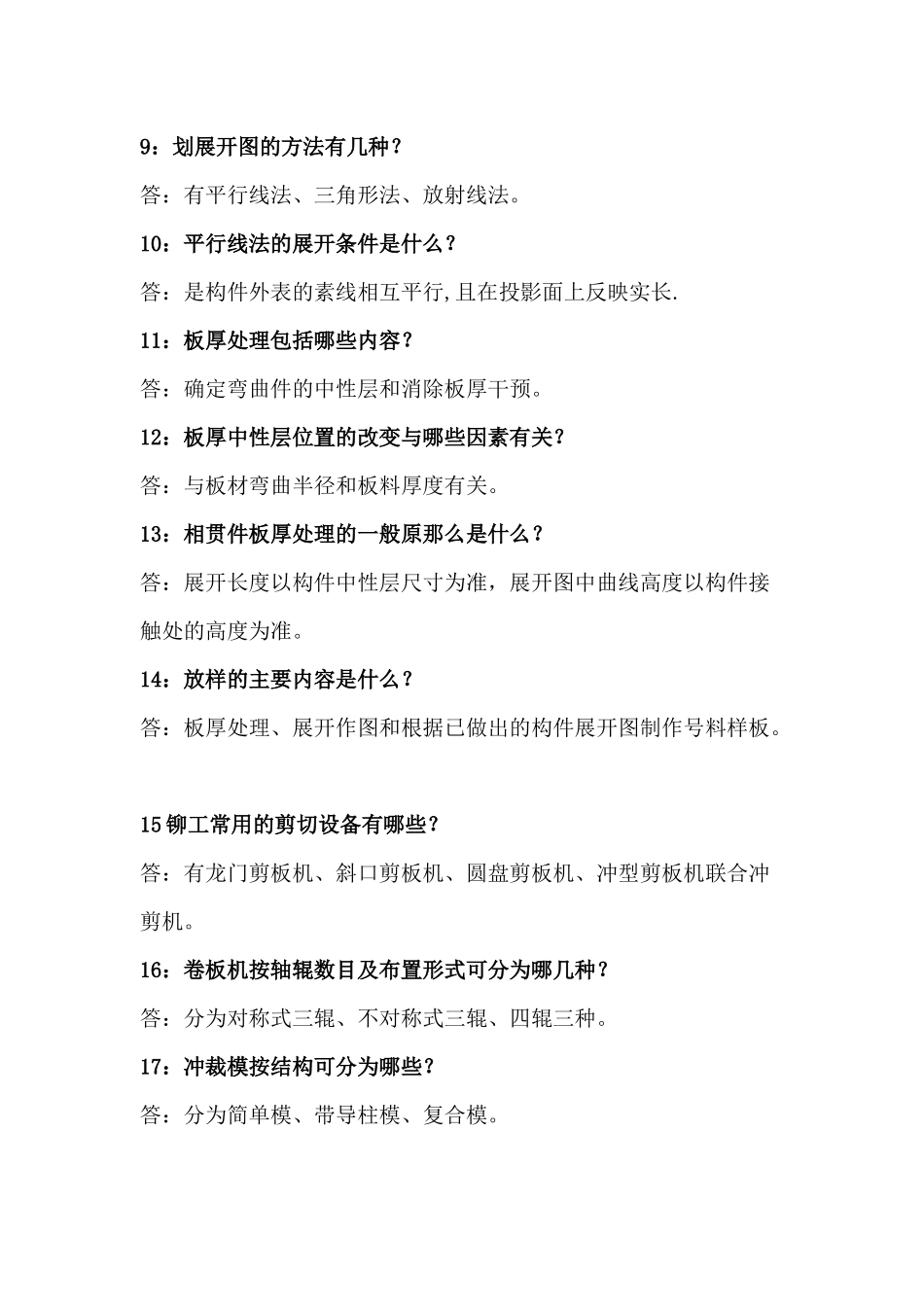 9：划展开图的方法有几种？

答：有平行线法、三角形法、放射线法。

10：平行线法的展开条件是什么？

答：是构件外表的素线相互平行,且在投影面上反映实长.

11：板厚处理包括哪些内容？

答：确定弯曲件的中性层和消除板厚干预。

12：板厚中性层位置的改变与哪些因素有关？

答：与板材弯曲半径和板料厚度有关。

13：相贯件板厚处理的一般原那么是什么？

答：展开长度以构件中性层尺寸为准，展开图中曲线高度以构件接触处的高度为准。

14：放样的主要内容是什么？

答：板厚处理、展开作图和根据已做出的构件展开图制作号料样板。

15铆工常用的剪切设备有哪些？

答：有龙门剪板机、斜口剪板机、圆盘剪板机、冲型剪板机联合冲剪机。

16：卷板机按轴辊数目及布置形式可分为哪几种？

答：分为对称式三辊、不对称式三辊、四辊三种。

17：冲裁模按结构可分为哪些？

答：分为简单模、带导柱模、复合模。